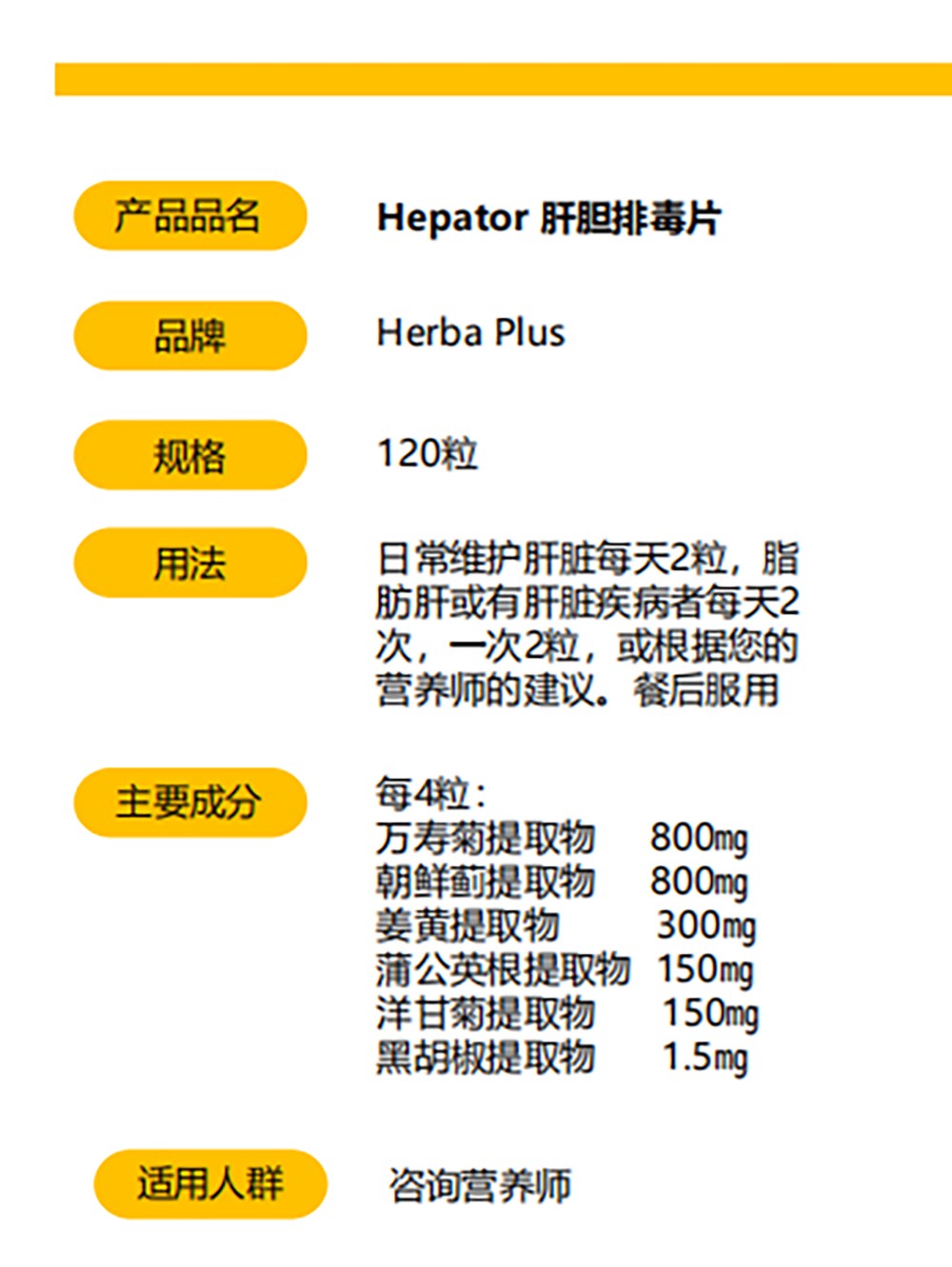 产品品名

Hepator 肝胆排毒片

品牌

Herba Plus

规格

120粒

用法

日常维护肝脏每天2粒，脂肪肝或有肝脏疾病者每天2次，一次2粒，或根据您的营养师的建议。餐后服用

主要成分

每4粒：
万寿菊提取物 800㎎
朝鲜蓟提取物 800㎎
姜黄提取物 300㎎
蒲公英根提取物 150㎎
洋甘菊提取物 150㎎
黑胡椒提取物 1.5㎎

适用人群

咨询营养师